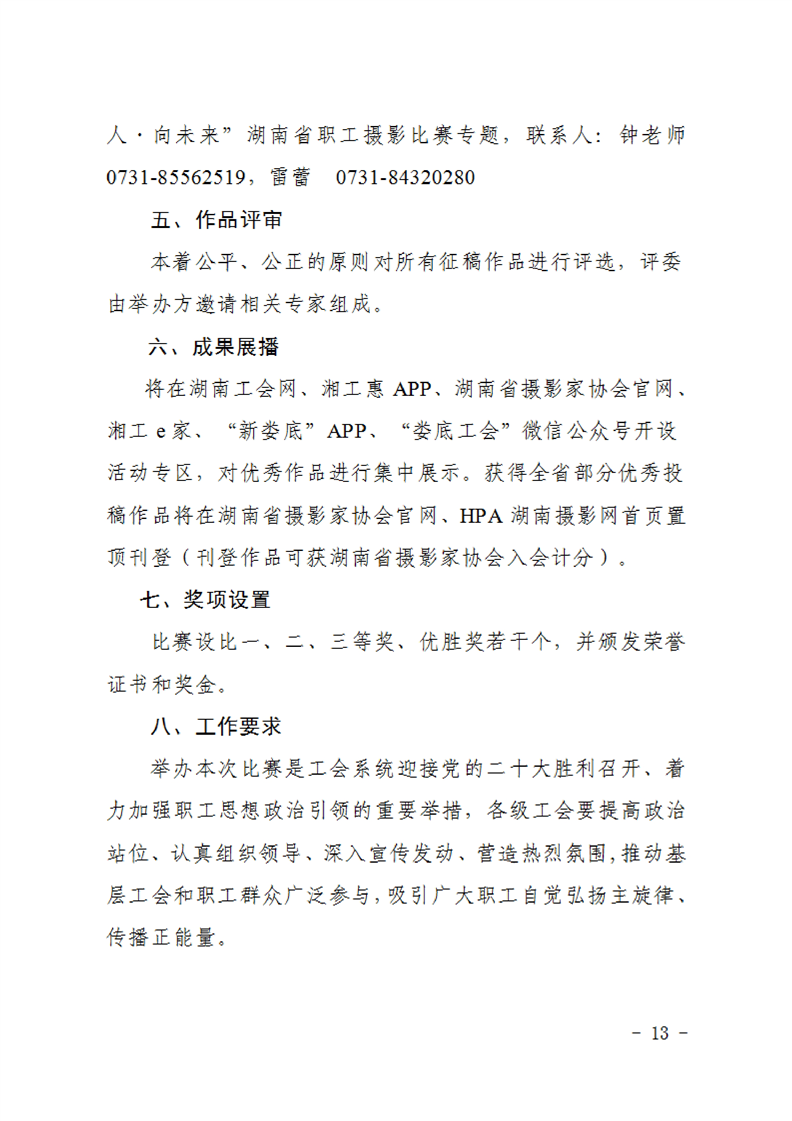 人·向未来”湖南省职工摄影比赛专题，联系人：钟老师 0731-85562519，雷蕾 0731-84320280

五、作品评审

本着公平、公正的原则对所有征稿作品进行评选，评委由举办方邀请相关专家组成。

六、成果展播

将在湖南工会网、湘工惠 APP、湖南省摄影家协会官网、湘工 e 家、“新娄底”APP、“娄底工会”微信公众号开设活动专区，对优秀作品进行集中展示。获得全省部分优秀投稿作品将在湖南省摄影家协会官网、HPA 湖南摄影网首页置顶刊登（刊登作品可获湖南省摄影家协会入会计分）。

七、奖项设置

比赛设比一、二、三等奖、优胜奖若干个，并颁发荣誉证书和奖金。

八、工作要求

举办本次比赛是工会系统迎接党的二十大胜利召开、着力加强职工思想政治引领的重要举措，各级工会要提高政治站位、认真组织领导、深入宣传发动、营造热烈氛围，推动基层工会和职工群众广泛参与，吸引广大职工自觉弘扬主旋律、传播正能量。

- 13 -